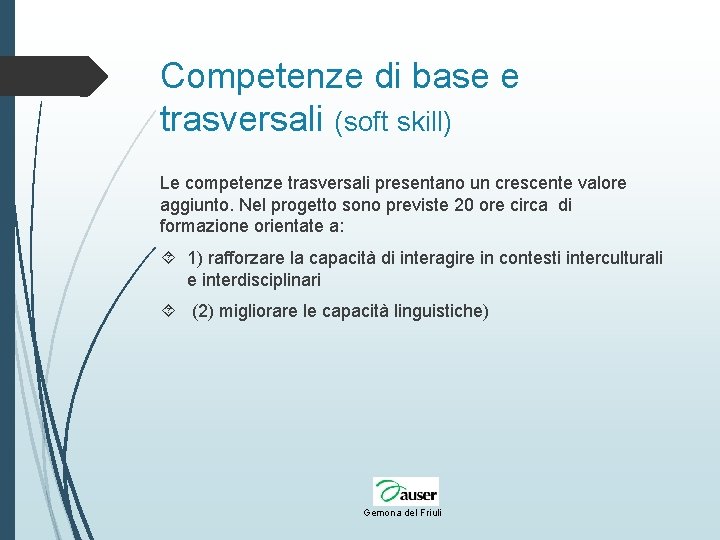 Competenze di base e trasversali (soft skill)

Le competenze trasversali presentano un crescente valore aggiunto. Nel progetto sono previste 20 ore circa di formazione orientate a:

1) rafforzare la capacità di interagire in contesti interculturali e interdisciplinari

(2) migliorare le capacità linguistiche)

auser
Gemona del Friuli